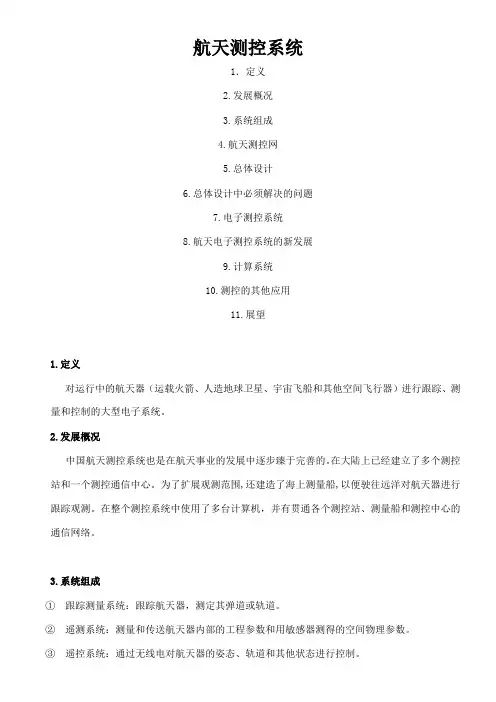 航天测控系统

1. 定义

2.发展概况

3.系统组成

4.航天测控网

5.总体设计

6.总体设计中必须解决的问题

7.电子测控系统

8.航天电子测控系统的新发展

9.计算系统

10.测控的其他应用

11.展望

1.定义

对运行中的航天器（运载火箭、人造地球卫星、宇宙飞船和其他空间飞行器）进行跟踪、测量和控制的大型电子系统。

2.发展概况

中国航天测控系统也是在航天事业的发展中逐步臻于完善的。在大陆上已经建立了多个测控站和一个测控通信中心。为了扩展观测范围，还建造了海上测量船，以便驶往远洋对航天器进行跟踪观测。在整个测控系统中使用了多台计算机，并有贯通各个测控站、测量船和测控中心的通信网络。

3.系统组成

① 跟踪测量系统：跟踪航天器，测定其弹道或轨道。

② 遥测系统：测量和传送航天器内部的工程参数和用敏感器测得的空间物理参数。

③ 遥控系统：通过无线电对航天器的姿态、轨道和其他状态进行控制。